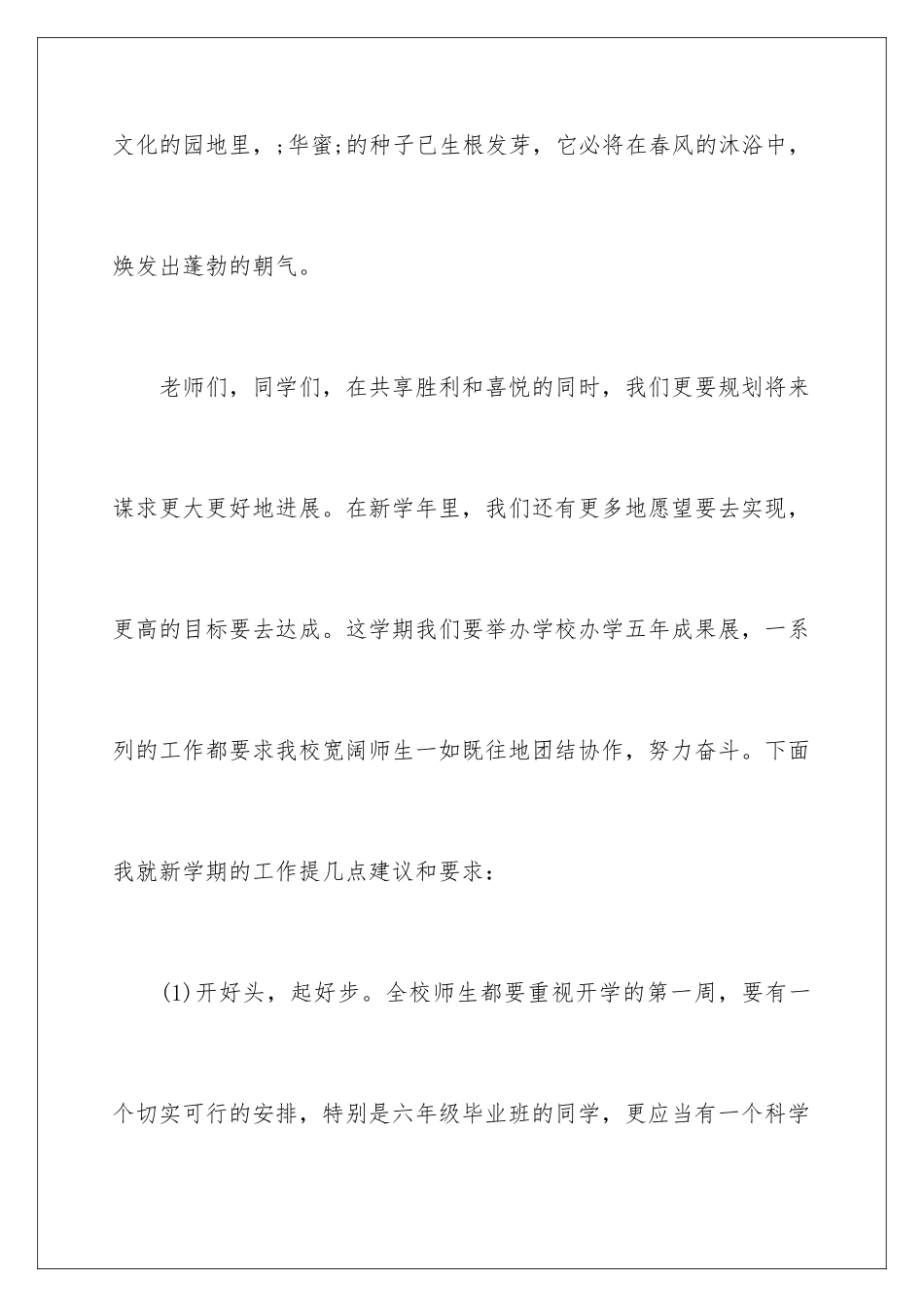 文化的园地里，;华蜜;的种子已生根发芽，它必将在春风的沐浴中，焕发出蓬勃的朝气。

老师们，同学们，在共享胜利和喜悦的同时，我们更要规划将来谋求更大更好地进展。在新学年里，我们还有更多地愿望要去实现，更高的目标要去达成。这学期我们要举办学校办学五年成果展，一系列的工作都要求我校宽阔师生一如既往地团结协作，努力奋斗。下面我就新学期的工作提几点建议和要求：

(1)开好头，起好步。全校师生都要重视开学的第一周，要有一个切实可行的安排，特别是六年级毕业班的同学，更应当有一个科学